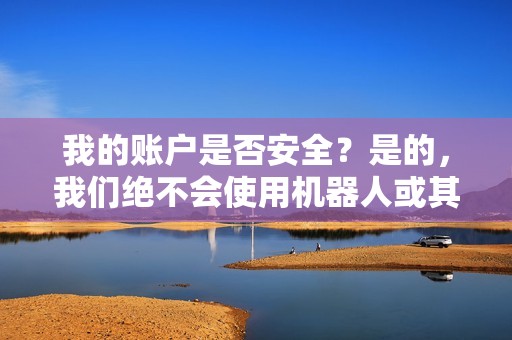 我的账户是否安全？是的，我们绝不会使用机器人或其